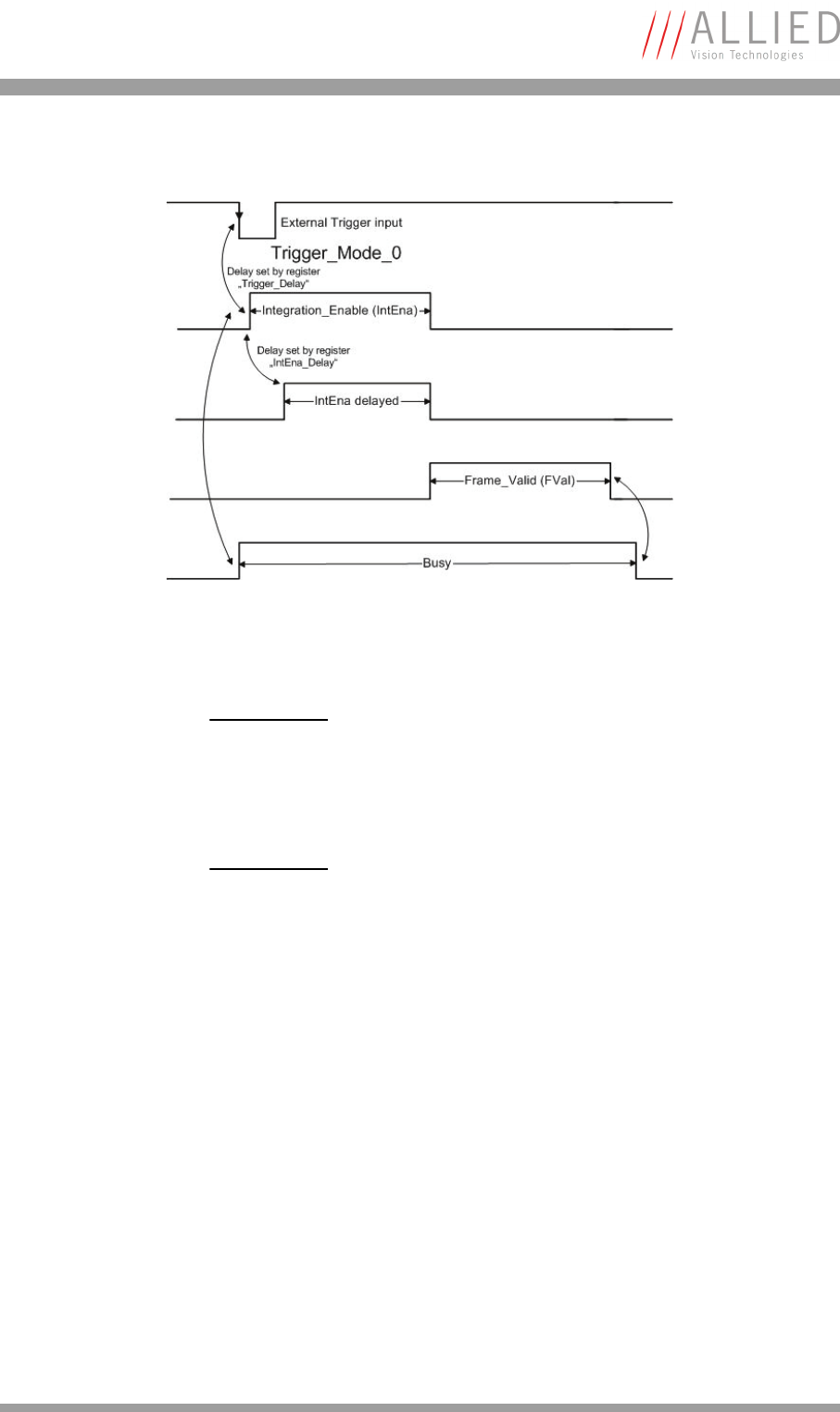 ALLIED
Vision Technologies

External Trigger input

Trigger_Mode_0

Delay set by register „Trigger_Delay"

Integration_Enable (IntEna)

Delay set by register „IntEna_Delay"

IntEna delayed

Frame_Valid (FVal)

Busy